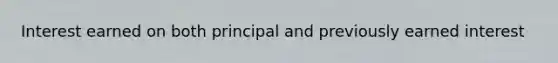 Interest earned on both principal and previously earned interest